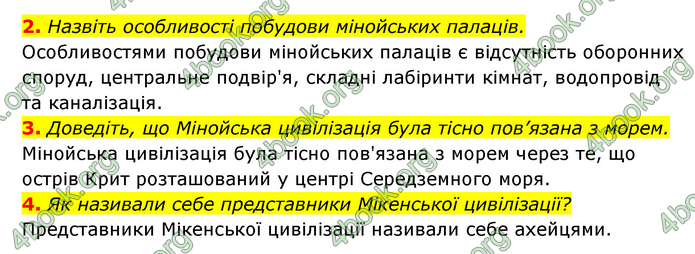 2. Назвіть особливості побудови мінойських палаців.
Особливостями побудови мінойських палаців є відсутність оборонних споруд, центральне подвір'я, складні лабіринти кімнат, водопровід та каналізація.

3. Доведіть, що Мінойська цивілізація була тісно пов'язана з морем.
Мінойська цивілізація була тісно пов'язана з морем через те, що острів Крит розташований у центрі Середземного моря.

4. Як називали себе представники Мікенської цивілізації?
Представники Мікенської цивілізації називали себе ахейцями.

4book.org